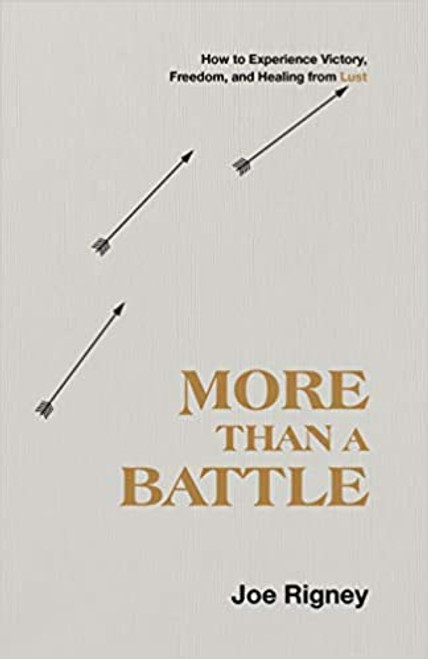 How to Experience Victory, Freedom, and Healing from Lust

MORE
THAN A
BATTLE

Joe Rigney